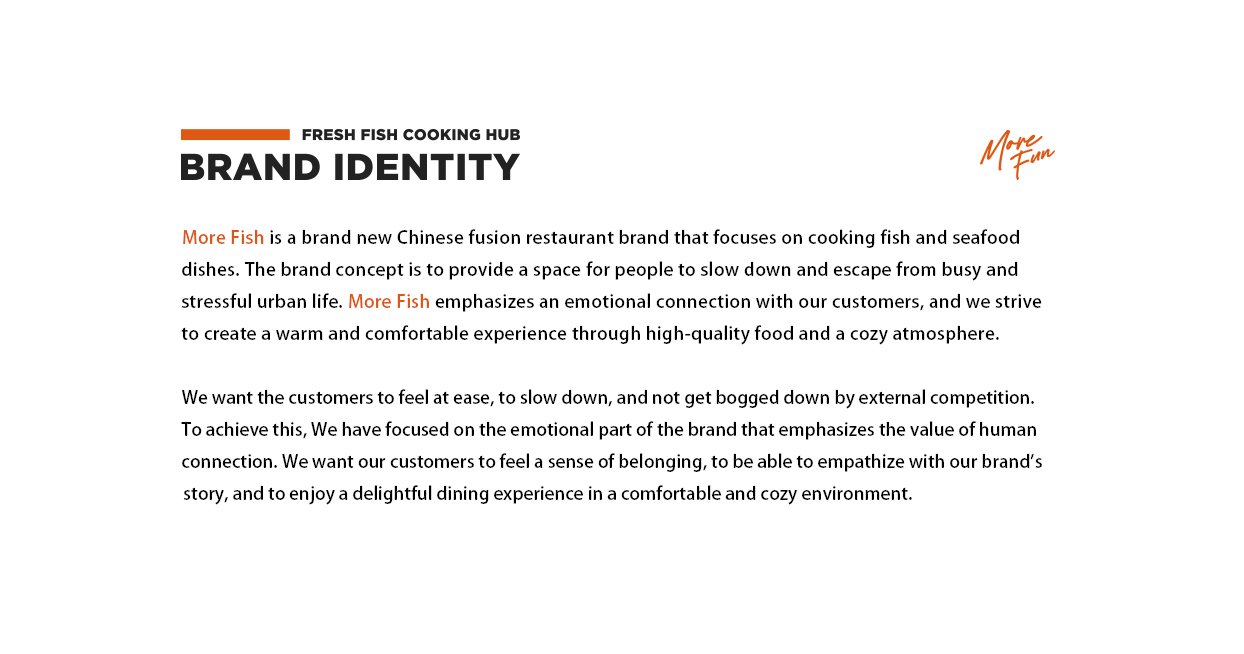 FRESH FISH COOKING HUB
BRAND IDENTITY

More Fun

More Fish is a brand new Chinese fusion restaurant brand that focuses on cooking fish and seafood dishes. The brand concept is to provide a space for people to slow down and escape from busy and stressful urban life. More Fish emphasizes an emotional connection with our customers, and we strive to create a warm and comfortable experience through high-quality food and a cozy atmosphere.

We want the customers to feel at ease, to slow down, and not get bogged down by external competition. To achieve this, We have focused on the emotional part of the brand that emphasizes the value of human connection. We want our customers to feel a sense of belonging, to be able to empathize with our brand's story, and to enjoy a delightful dining experience in a comfortable and cozy environment.